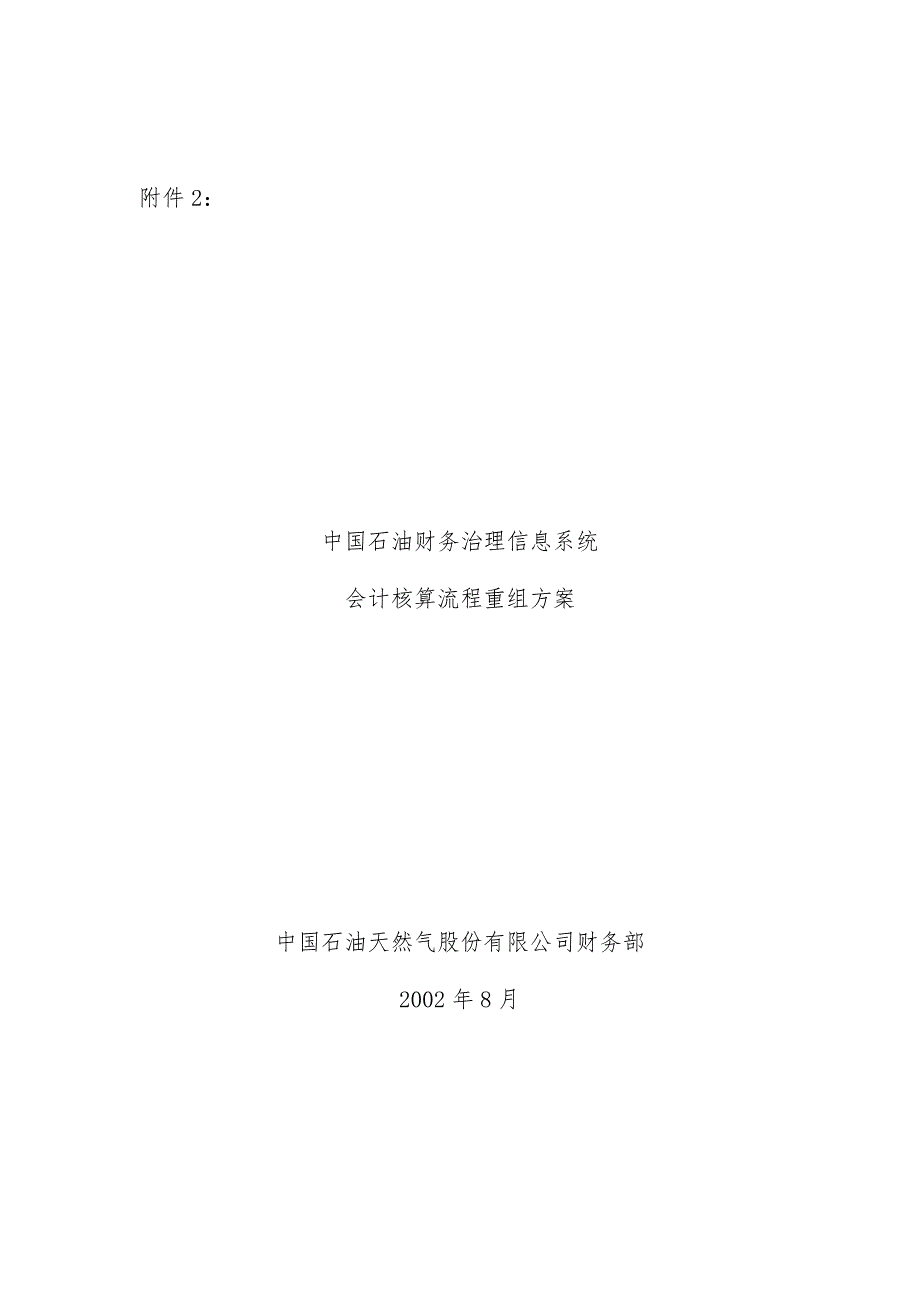 附件 2：

中国石油财务治理信息系统

会计核算流程重组方案

中国石油天然气股份有限公司财务部

2002 年 8 月